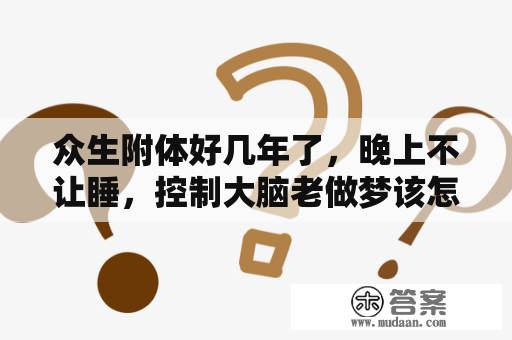 众生附体好几年了，晚上不让睡，控制大脑老做梦该怎

木 答案
www.mudaan.com